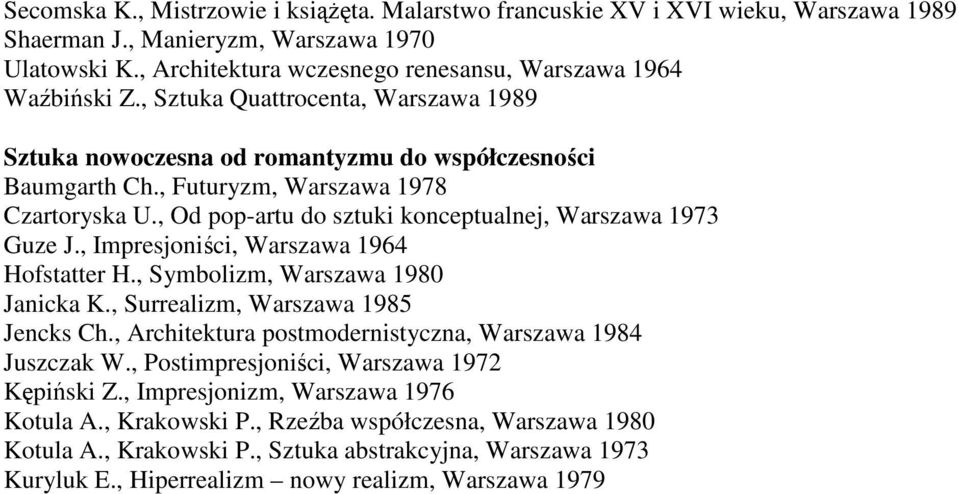 Secomska K., Mistrzowie i książęta. Malarstwo francuskie XV i XVI wieku, Warszawa 1989
Shaerman J., Manieryzm, Warszawa 1970
Ulatowski K., Architektura wczesnego renesansu, Warszawa 1964
Waźbiński Z., Sztuka Quattrocenta, Warszawa 1989

Sztuka nowoczesna od romantyzmu do współczesności
Baumgarth Ch., Futuryzm, Warszawa 1978
Czartoryska U., Od pop-artu do sztuki konceptualnej, Warszawa 1973
Guze J., Impresjoniści, Warszawa 1964
Hofstatter H., Symbolizm, Warszawa 1980
Janicka K., Surrealizm, Warszawa 1985
Jencks Ch., Architektura postmodernistyczna, Warszawa 1984
Juszczak W., Postimpresjoniści, Warszawa 1972
Kępiński Z., Impresjonizm, Warszawa 1976
Kotula A., Krakowski P., Rzeźba współczesna, Warszawa 1980
Kotula A., Krakowski P., Sztuka abstrakcyjna, Warszawa 1973
Kuryluk E., Hiperrealizm – nowy realizm, Warszawa 1979